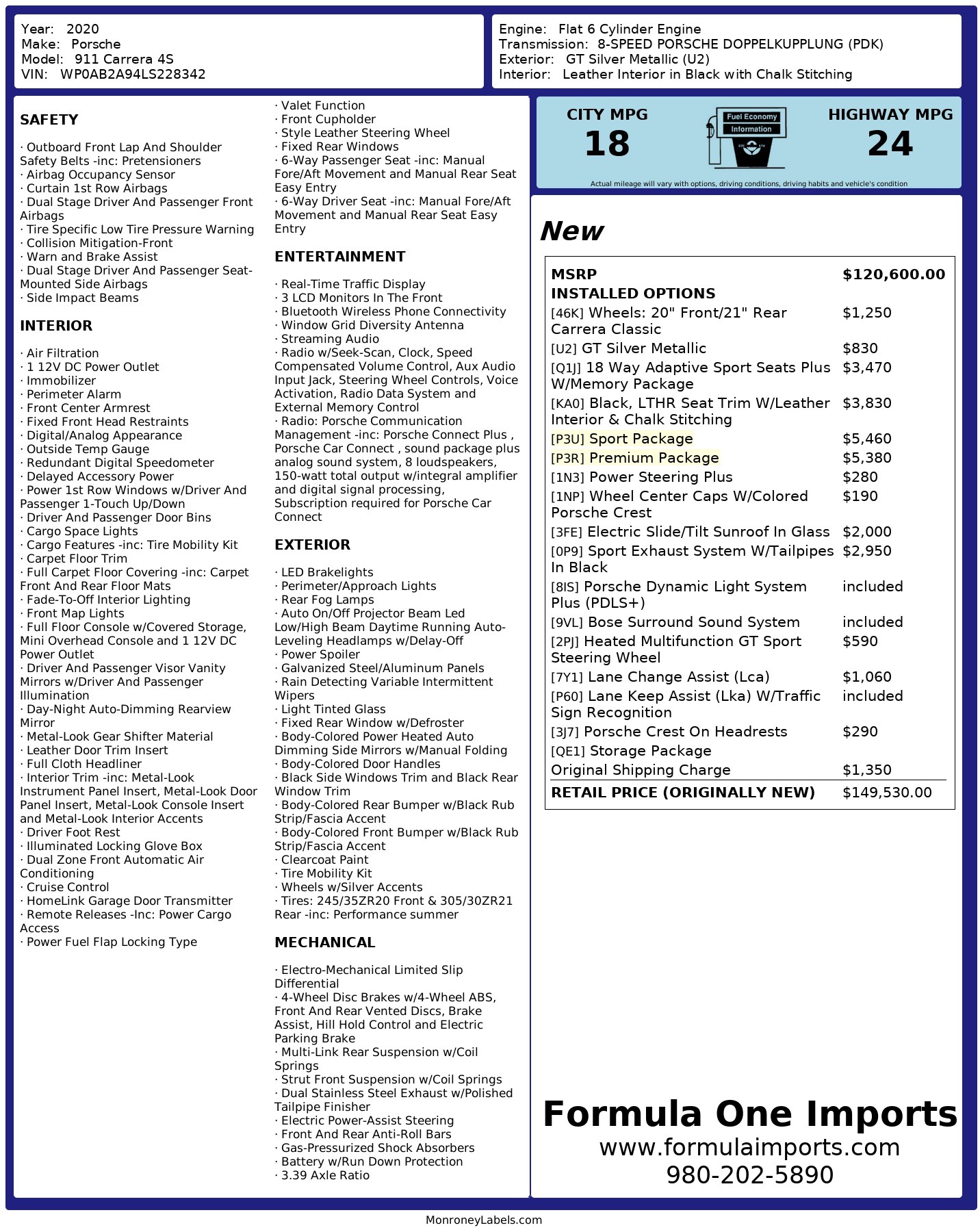 Year: 2020
Make: Porsche
Model: 911 Carrera 4S
VIN: WP0AB2A94LS228342

Engine: Flat 6 Cylinder Engine
Transmission: 8-SPEED PORSCHE DOPPELKUPPLUNG (PDK)
Exterior: GT Silver Metallic (U2)
Interior: Leather Interior in Black with Chalk Stitching

SAFETY

· Outboard Front Lap And Shoulder Safety Belts -inc: Pretensioners
· Airbag Occupancy Sensor
· Curtain 1st Row Airbags
· Dual Stage Driver And Passenger Front Airbags
· Tire Specific Low Tire Pressure Warning
· Collision Mitigation-Front
· Warn and Brake Assist
· Dual Stage Driver And Passenger Seat-Mounted Side Airbags
· Side Impact Beams

INTERIOR

· Air Filtration
· 1 12V DC Power Outlet
· Immobilizer
· Perimeter Alarm
· Front Center Armrest
· Fixed Front Head Restraints
· Digital/Analog Appearance
· Outside Temp Gauge
· Redundant Digital Speedometer
· Delayed Accessory Power
· Power 1st Row Windows w/Driver And Passenger 1-Touch Up/Down
· Driver And Passenger Door Bins
· Cargo Space Lights
· Cargo Features -inc: Tire Mobility Kit
· Carpet Floor Trim
· Full Carpet Floor Covering -inc: Carpet Front And Rear Floor Mats
· Fade-To-Off Interior Lighting
· Front Map Lights
· Full Floor Console w/Covered Storage, Mini Overhead Console and 1 12V DC Power Outlet
· Driver And Passenger Visor Vanity Mirrors w/Driver And Passenger Illumination
· Day-Night Auto-Dimming Rearview Mirror
· Metal-Look Gear Shifter Material
· Leather Door Trim Insert
· Full Cloth Headliner
· Interior Trim -inc: Metal-Look Instrument Panel Insert, Metal-Look Door Panel Insert, Metal-Look Console Insert and Metal-Look Interior Accents
· Driver Foot Rest
· Illuminated Locking Glove Box
· Dual Zone Front Automatic Air Conditioning
· Cruise Control
· HomeLink Garage Door Transmitter
· Remote Releases -Inc: Power Cargo Access
· Power Fuel Flap Locking Type

· Valet Function
· Front Cupholder
· Style Leather Steering Wheel
· Fixed Rear Windows
· 6-Way Passenger Seat -inc: Manual Fore/Aft Movement and Manual Rear Seat Easy Entry
· 6-Way Driver Seat -inc: Manual Fore/Aft Movement and Manual Rear Seat Easy Entry

ENTERTAINMENT

· Real-Time Traffic Display
· 3 LCD Monitors In The Front
· Bluetooth Wireless Phone Connectivity
· Window Grid Diversity Antenna
· Streaming Audio
· Radio w/Seek-Scan, Clock, Speed Compensated Volume Control, Aux Audio Input Jack, Steering Wheel Controls, Voice Activation, Radio Data System and External Memory Control
· Radio: Porsche Communication Management -inc: Porsche Connect Plus , Porsche Car Connect , sound package plus analog sound system, 8 loudspeakers, 150-watt total output w/integral amplifier and digital signal processing, Subscription required for Porsche Car Connect

EXTERIOR

· LED Brakelights
· Perimeter/Approach Lights
· Rear Fog Lamps
· Auto On/Off Projector Beam Led Low/High Beam Daytime Running Auto-Leveling Headlamps w/Delay-Off
· Power Spoiler
· Galvanized Steel/Aluminum Panels
· Rain Detecting Variable Intermittent Wipers
· Light Tinted Glass
· Fixed Rear Window w/Defroster
· Body-Colored Power Heated Auto Dimming Side Mirrors w/Manual Folding
· Body-Colored Door Handles
· Black Side Windows Trim and Black Rear Window Trim
· Body-Colored Rear Bumper w/Black Rub Strip/Fascia Accent
· Body-Colored Front Bumper w/Black Rub Strip/Fascia Accent
· Clearcoat Paint
· Tire Mobility Kit
· Wheels w/Silver Accents
· Tires: 245/35ZR20 Front & 305/30ZR21 Rear -inc: Performance summer

MECHANICAL

· Electro-Mechanical Limited Slip Differential
· 4-Wheel Disc Brakes w/4-Wheel ABS, Front And Rear Vented Discs, Brake Assist, Hill Hold Control and Electric Parking Brake
· Multi-Link Rear Suspension w/Coil Springs
· Strut Front Suspension w/Coil Springs
· Dual Stainless Steel Exhaust w/Polished Tailpipe Finisher
· Electric Power-Assist Steering
· Front And Rear Anti-Roll Bars
· Gas-Pressurized Shock Absorbers
· Battery w/Run Down Protection
· 3.39 Axle Ratio

CITY MPG
18
Fuel Economy Information
HIGHWAY MPG
24
Actual mileage will vary with options, driving conditions, driving habits and vehicle's condition

New

| MSRP | $120,600.00 |
|---|---|
| INSTALLED OPTIONS | |
| [46K] Wheels: 20" Front/21" Rear Carrera Classic | $1,250 |
| [U2] GT Silver Metallic | $830 |
| [Q1J] 18 Way Adaptive Sport Seats Plus W/Memory Package | $3,470 |
| [KA0] Black, LTHR Seat Trim W/Leather Interior & Chalk Stitching | $3,830 |
| [P3U] Sport Package | $5,460 |
| [P3R] Premium Package | $5,380 |
| [1N3] Power Steering Plus | $280 |
| [1NP] Wheel Center Caps W/Colored Porsche Crest | $190 |
| [3FE] Electric Slide/Tilt Sunroof In Glass | $2,000 |
| [0P9] Sport Exhaust System W/Tailpipes In Black | $2,950 |
| [8IS] Porsche Dynamic Light System Plus (PDLS+) | included |
| [9VL] Bose Surround Sound System | included |
| [2PJ] Heated Multifunction GT Sport Steering Wheel | $590 |
| [7Y1] Lane Change Assist (Lca) | $1,060 |
| [P60] Lane Keep Assist (Lka) W/Traffic Sign Recognition | included |
| [3J7] Porsche Crest On Headrests | $290 |
| [QE1] Storage Package | |
| Original Shipping Charge | $1,350 |
| RETAIL PRICE (ORIGINALLY NEW) | $149,530.00 |

Formula One Imports
www.formulaimports.com
980-202-5890

MonroneyLabels.com